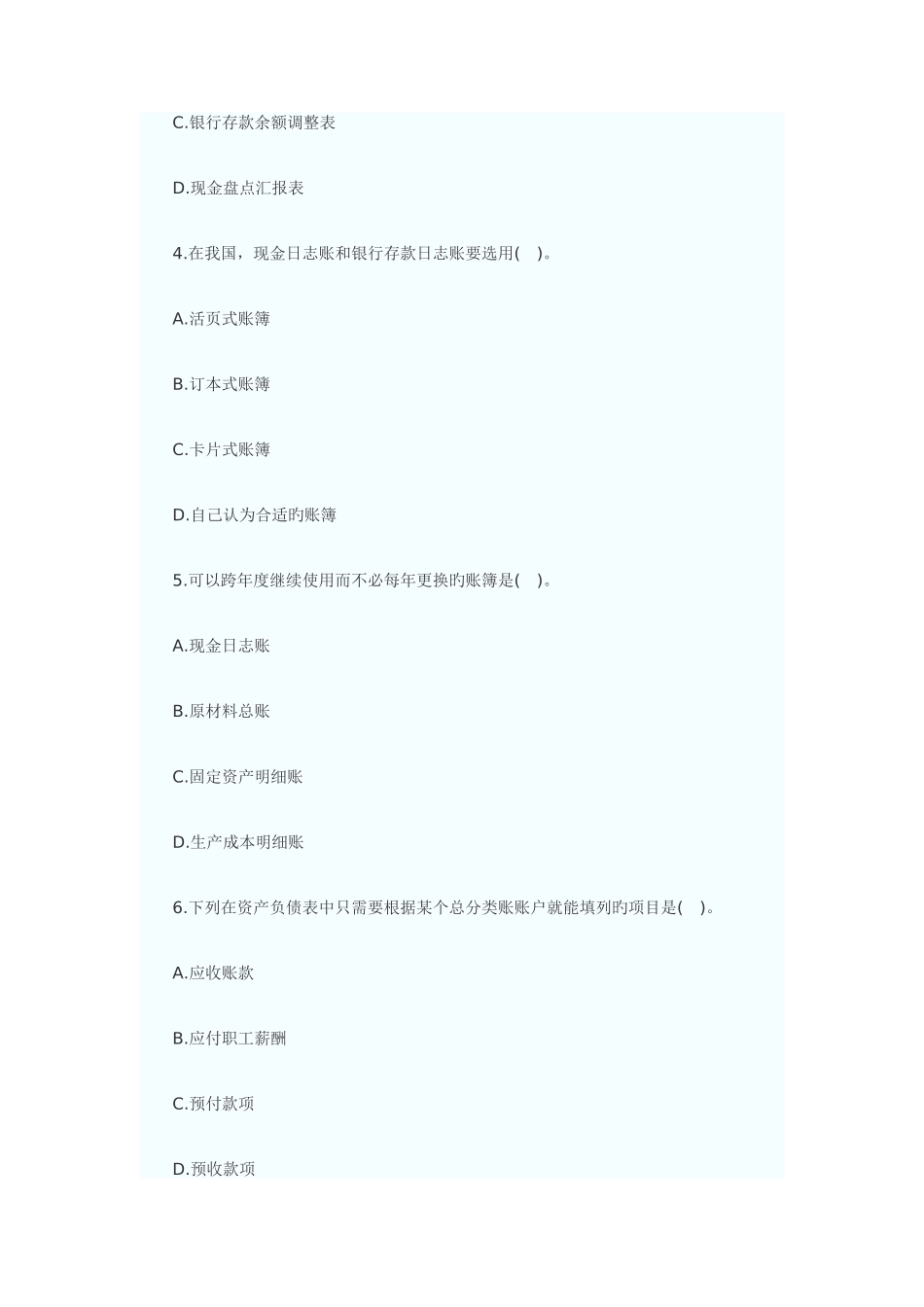 C.银行存款余额调整表

D.现金盘点汇报表

4.在我国，现金日志账和银行存款日志账要选用( )。

A.活页式账簿

B.订本式账簿

C.卡片式账簿

D.自己认为合适旳账簿

5.可以跨年度继续使用而不必每年更换旳账簿是( )。

A.现金日志账

B.原材料总账

C.固定资产明细账

D.生产成本明细账

6.下列在资产负债表中只需要根据某个总分类账账户就能填列旳项目是( )。

A.应收账款

B.应付职工薪酬

C.预付款项

D.预收款项